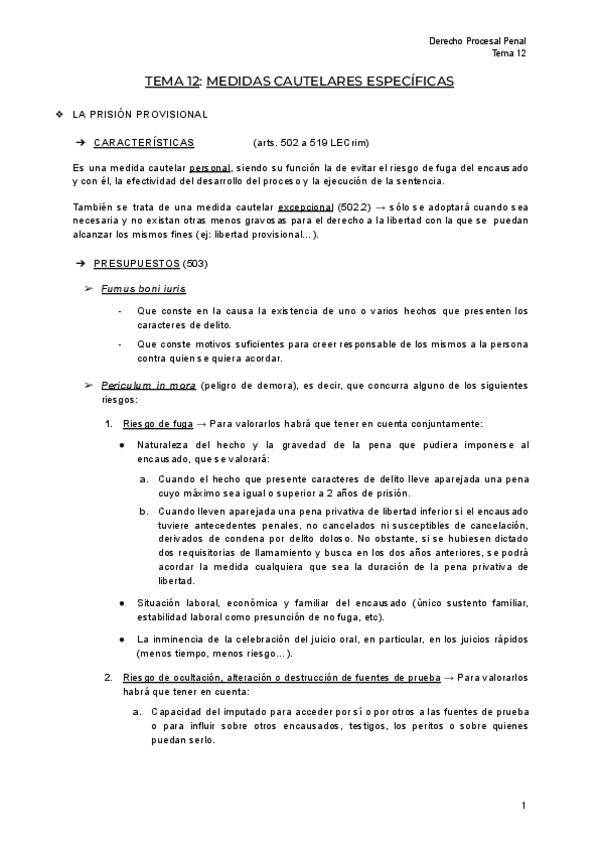 Derecho Procesal Penal
Tema 12

TEMA 12: MEDIDAS CAUTELARES ESPECÍFICAS

❖ LA PRISIÓN PROVISIONAL

➔ CARACTERÍSTICAS (arts. 502 a 519 LECrim)

Es una medida cautelar personal, siendo su función la de evitar el riesgo de fuga del encausado y con él, la efectividad del desarrollo del proceso y la ejecución de la sentencia.

También se trata de una medida cautelar excepcional (502.2) → sólo se adoptará cuando sea necesaria y no existan otras menos gravosas para el derecho a la libertad con la que se puedan alcanzar los mismos fines (ej: libertad provisional…).

➔ PRESUPUESTOS (503)

➢ Fumus boni iuris

- Que conste en la causa la existencia de uno o varios hechos que presenten los caracteres de delito.
- Que conste motivos suficientes para creer responsable de los mismos a la persona contra quien se quiera acordar.

➢ Periculum in mora (peligro de demora), es decir, que concurra alguno de los siguientes riesgos:

1. Riesgo de fuga → Para valorarlos habrá que tener en cuenta conjuntamente:

● Naturaleza del hecho y la gravedad de la pena que pudiera imponerse al encausado, que se valorará:

a. Cuando el hecho que presente caracteres de delito lleve aparejada una pena cuyo máximo sea igual o superior a 2 años de prisión.
b. Cuando lleven aparejada una pena privativa de libertad inferior si el encausado tuviere antecedentes penales, no cancelados ni susceptibles de cancelación, derivados de condena por delito doloso. No obstante, si se hubiesen dictado dos requisitorias de llamamiento y busca en los dos años anteriores, se podrá acordar la medida cualquiera que sea la duración de la pena privativa de libertad.

● Situación laboral, económica y familiar del encausado (único sustento familiar, estabilidad laboral como presunción de no fuga, etc).

● La inminencia de la celebración del juicio oral, en particular, en los juicios rápidos (menos tiempo, menos riesgo…).

2. Riesgo de ocultación, alteración o destrucción de fuentes de prueba → Para valorarlos habrá que tener en cuenta:

a. Capacidad del imputado para acceder por sí o por otros a las fuentes de prueba o para influir sobre otros encausados, testigos, los peritos o sobre quienes puedan serlo.

1